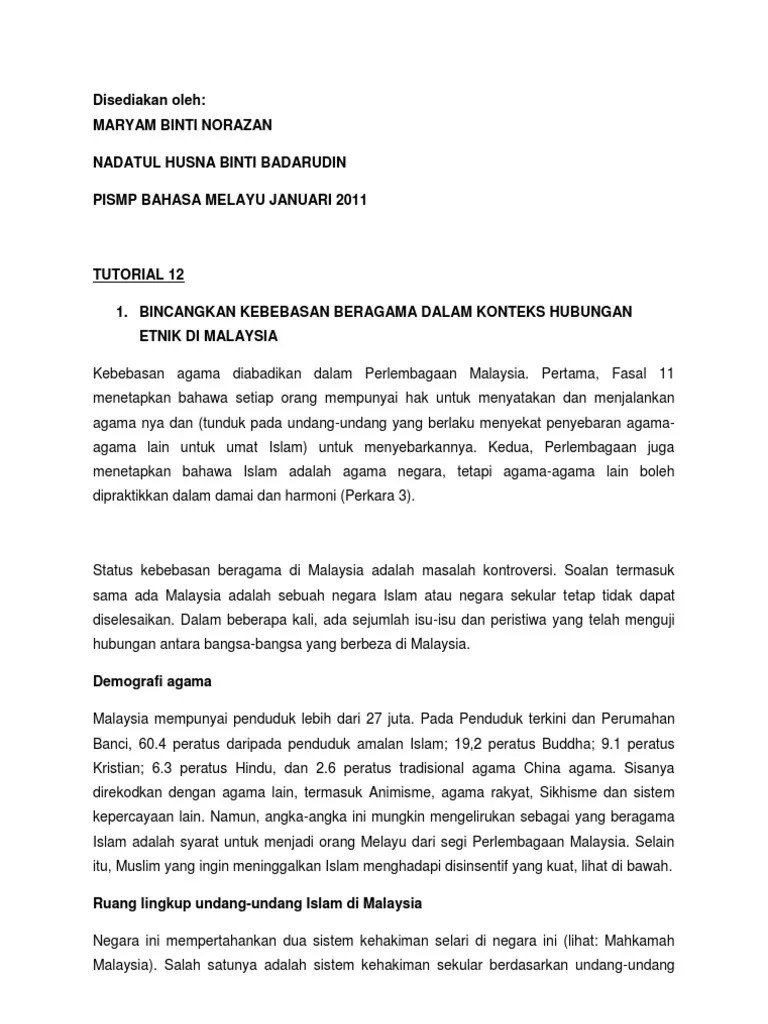 Disediakan oleh:
MARYAM BINTI NORAZAN

NADATUL HUSNA BINTI BADARUDIN

PISMP BAHASA MELAYU JANUARI 2011

TUTORIAL 12

1. BINCANGKAN KEBEBASAN BERAGAMA DALAM KONTEKS HUBUNGAN ETNIK DI MALAYSIA

Kebebasan agama diabadikan dalam Perlembagaan Malaysia. Pertama, Fasal 11 menetapkan bahawa setiap orang mempunyai hak untuk menyatakan dan menjalankan agama nya dan (tunduk pada undang-undang yang berlaku menyekat penyebaran agama-agama lain untuk umat Islam) untuk menyebarkannya. Kedua, Perlembagaan juga menetapkan bahawa Islam adalah agama negara, tetapi agama-agama lain boleh dipraktikkan dalam damai dan harmoni (Perkara 3).

Status kebebasan beragama di Malaysia adalah masalah kontroversi. Soalan termasuk sama ada Malaysia adalah sebuah negara Islam atau negara sekular tetap tidak dapat diselesaikan. Dalam beberapa kali, ada sejumlah isu-isu dan peristiwa yang telah menguji hubungan antara bangsa-bangsa yang berbeza di Malaysia.

Demografi agama

Malaysia mempunyai penduduk lebih dari 27 juta. Pada Penduduk terkini dan Perumahan Banci, 60.4 peratus daripada penduduk amalan Islam; 19,2 peratus Buddha; 9.1 peratus Kristian; 6.3 peratus Hindu, dan 2.6 peratus tradisional agama China agama. Sisanya direkodkan dengan agama lain, termasuk Animisme, agama rakyat, Sikhisme dan sistem kepercayaan lain. Namun, angka-angka ini mungkin mengelirukan sebagai yang beragama Islam adalah syarat untuk menjadi orang Melayu dari segi Perlembagaan Malaysia. Selain itu, Muslim yang ingin meninggalkan Islam menghadapi disinsentif yang kuat, lihat di bawah.

Ruang lingkup undang-undang Islam di Malaysia

Negara ini mempertahankan dua sistem kehakiman selari di negara ini (lihat: Mahkamah Malaysia). Salah satunya adalah sistem kehakiman sekular berdasarkan undang-undang